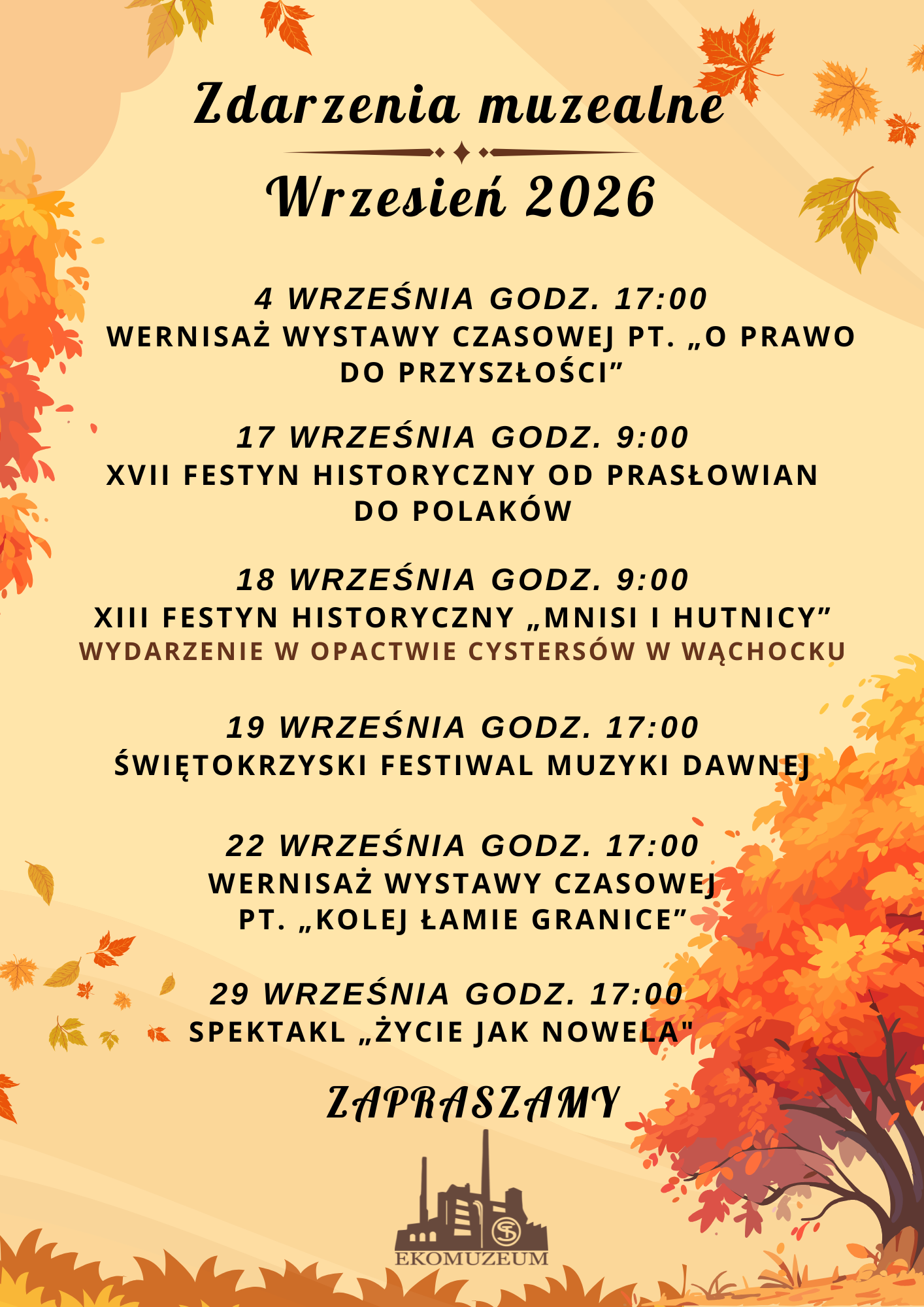 Zdarzenia muzealne

Wrzesień 2026

4 WRZEŚNIA GODZ. 17:00
WERNISAŻ WYSTAWY CZASOWEJ PT. „O PRAWO DO PRZYSZŁOŚCI"

17 WRZEŚNIA GODZ. 9:00
XVII FESTYN HISTORYCZNY OD PRASŁOWIAN DO POLAKÓW

18 WRZEŚNIA GODZ. 9:00
XIII FESTYN HISTORYCZNY „MNISI I HUTNICY"
WYDARZENIE W OPACTWIE CYSTERSÓW W WĄCHOCKU

19 WRZEŚNIA GODZ. 17:00
ŚWIĘTOKRZYSKI FESTIWAL MUZYKI DAWNEJ

22 WRZEŚNIA GODZ. 17:00
WERNISAŻ WYSTAWY CZASOWEJ PT. „KOLEJ ŁAMIE GRANICE"

29 WRZEŚNIA GODZ. 17:00
SPEKTAKL „ŻYCIE JAK NOWELA"

ZAPRASZAMY

EKOMUZEUM